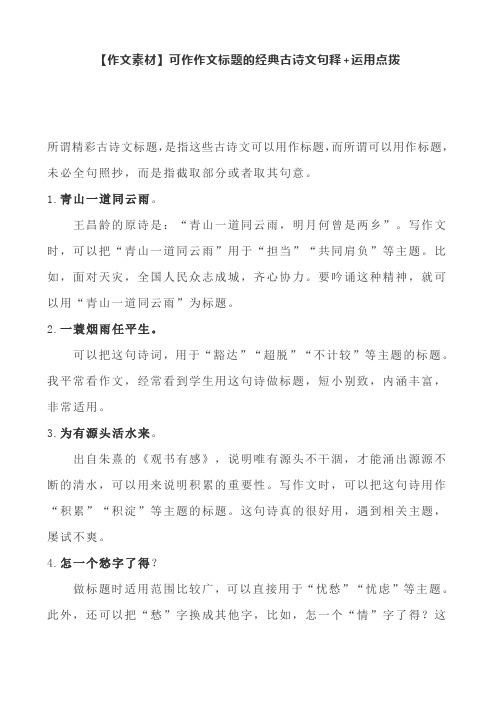 【作文素材】可作作文标题的经典古诗文句释+运用点拨

所谓精彩古诗文标题，是指这些古诗文可以用作标题，而所谓可以用作标题，未必全句照抄，而是指截取部分或者取其句意。

1.青山一道同云雨。

王昌龄的原诗是：“青山一道同云雨，明月何曾是两乡”。写作文时，可以把“青山一道同云雨”用于“担当”“共同肩负”等主题。比如，面对天灾，全国人民众志成城，齐心协力。要吟诵这种精神，就可以用“青山一道同云雨”为标题。

2.一蓑烟雨任平生。

可以把这句诗词，用于“豁达”“超脱”“不计较”等主题的标题。我平常看作文，经常看到学生用这句诗做标题，短小别致，内涵丰富，非常适用。

3.为有源头活水来。

出自朱熹的《观书有感》，说明唯有源头不干涸，才能涌出源源不断的清水，可以用来说明积累的重要性。写作文时，可以把这句诗用作“积累”“积淀”等主题的标题。这句诗真的很好用，遇到相关主题，屡试不爽。

4.怎一个愁字了得？

做标题时适用范围比较广，可以直接用于“忧愁”“忧虑”等主题。此外，还可以把“愁”字换成其他字，比如，怎一个“情”字了得？这